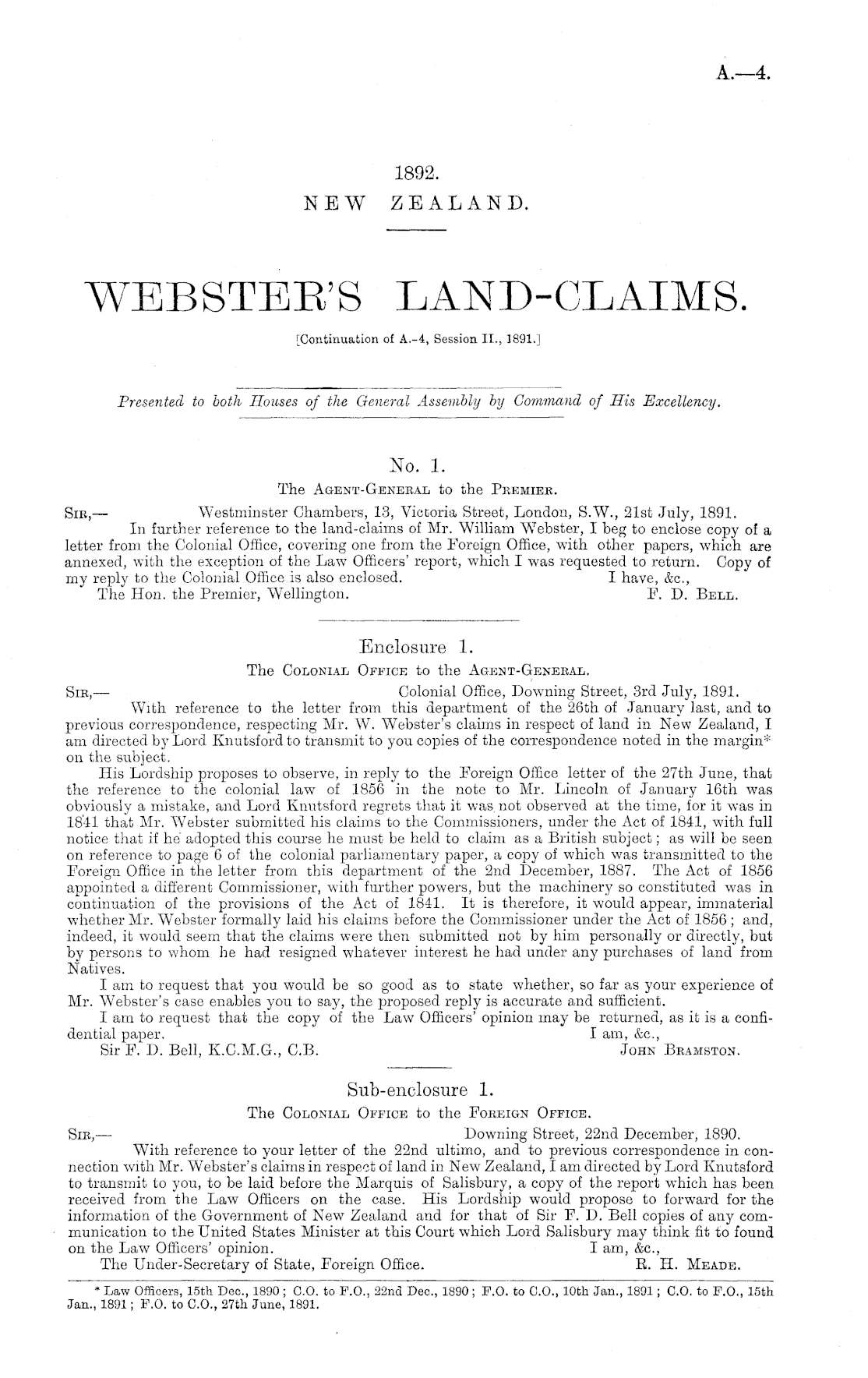 A.—4.

1892.
NEW ZEALAND.

WEBSTER'S LAND-CLAIMS.

[Continuation of A.-4, Session II., 1891.]

Presented to both Houses of the General Assembly by Command of His Excellency.

No. 1.
The Agent-General to the Premier.

Sir,— Westminster Chambers, 13, Victoria Street, London, S.W., 21st July, 1891.
In further reference to the land-claims of Mr. William Webster, I beg to enclose copy of a letter from the Colonial Office, covering one from the Foreign Office, with other papers, which are annexed, with the exception of the Law Officers' report, which I was requested to return. Copy of my reply to the Colonial Office is also enclosed. I have, &c.,
The Hon. the Premier, Wellington. F. D. Bell.

Enclosure 1.
The Colonial Office to the Agent-General.

Sir,— Colonial Office, Downing Street, 3rd July, 1891.
With reference to the letter from this department of the 26th of January last, and to previous correspondence, respecting Mr. W. Webster's claims in respect of land in New Zealand, I am directed by Lord Knutsford to transmit to you copies of the correspondence noted in the margin* on the subject.
His Lordship proposes to observe, in reply to the Foreign Office letter of the 27th June, that the reference to the colonial law of 1856 in the note to Mr. Lincoln of January 16th was obviously a mistake, and Lord Knutsford regrets that it was not observed at the time, for it was in 1841 that Mr. Webster submitted his claims to the Commissioners, under the Act of 1841, with full notice that if he adopted this course he must be held to claim as a British subject; as will be seen on reference to page 6 of the colonial parliamentary paper, a copy of which was transmitted to the Foreign Office in the letter from this department of the 2nd December, 1887. The Act of 1856 appointed a different Commissioner, with further powers, but the machinery so constituted was in continuation of the provisions of the Act of 1841. It is therefore, it would appear, immaterial whether Mr. Webster formally laid his claims before the Commissioner under the Act of 1856; and, indeed, it would seem that the claims were then submitted not by him personally or directly, but by persons to whom he had resigned whatever interest he had under any purchases of land from Natives.
I am to request that you would be so good as to state whether, so far as your experience of Mr. Webster's case enables you to say, the proposed reply is accurate and sufficient.
I am to request that the copy of the Law Officers' opinion may be returned, as it is a confidential paper. I am, &c.,
Sir F. D. Bell, K.C.M.G., C.B. John Bramston.

Sub-enclosure 1.
The Colonial Office to the Foreign Office.

Sir,— Downing Street, 22nd December, 1890.
With reference to your letter of the 22nd ultimo, and to previous correspondence in connection with Mr. Webster's claims in respect of land in New Zealand, I am directed by Lord Knutsford to transmit to you, to be laid before the Marquis of Salisbury, a copy of the report which has been received from the Law Officers on the case. His Lordship would propose to forward for the information of the Government of New Zealand and for that of Sir F. D. Bell copies of any communication to the United States Minister at this Court which Lord Salisbury may think fit to found on the Law Officers' opinion. I am, &c.,
The Under-Secretary of State, Foreign Office. R. H. Meade.

* Law Officers, 15th Dec., 1890; C.O. to F.O., 22nd Dec., 1890; F.O. to C.O., 10th Jan., 1891; C.O. to F.O., 15th Jan., 1891; F.O. to C.O., 27th June, 1891.